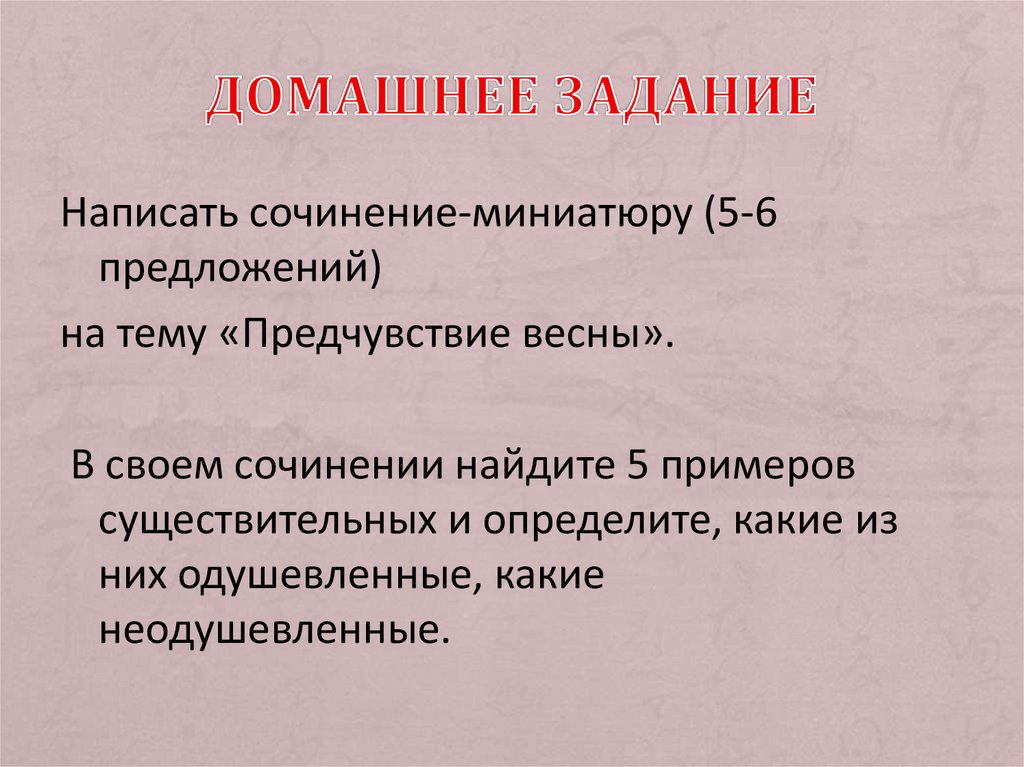 ДОМАШНЕЕ ЗАДАНИЕ

Написать сочинение-миниатюру (5-6 предложений)

на тему «Предчувствие весны».

В своем сочинении найдите 5 примеров существительных и определите, какие из них одушевленные, какие неодушевленные.